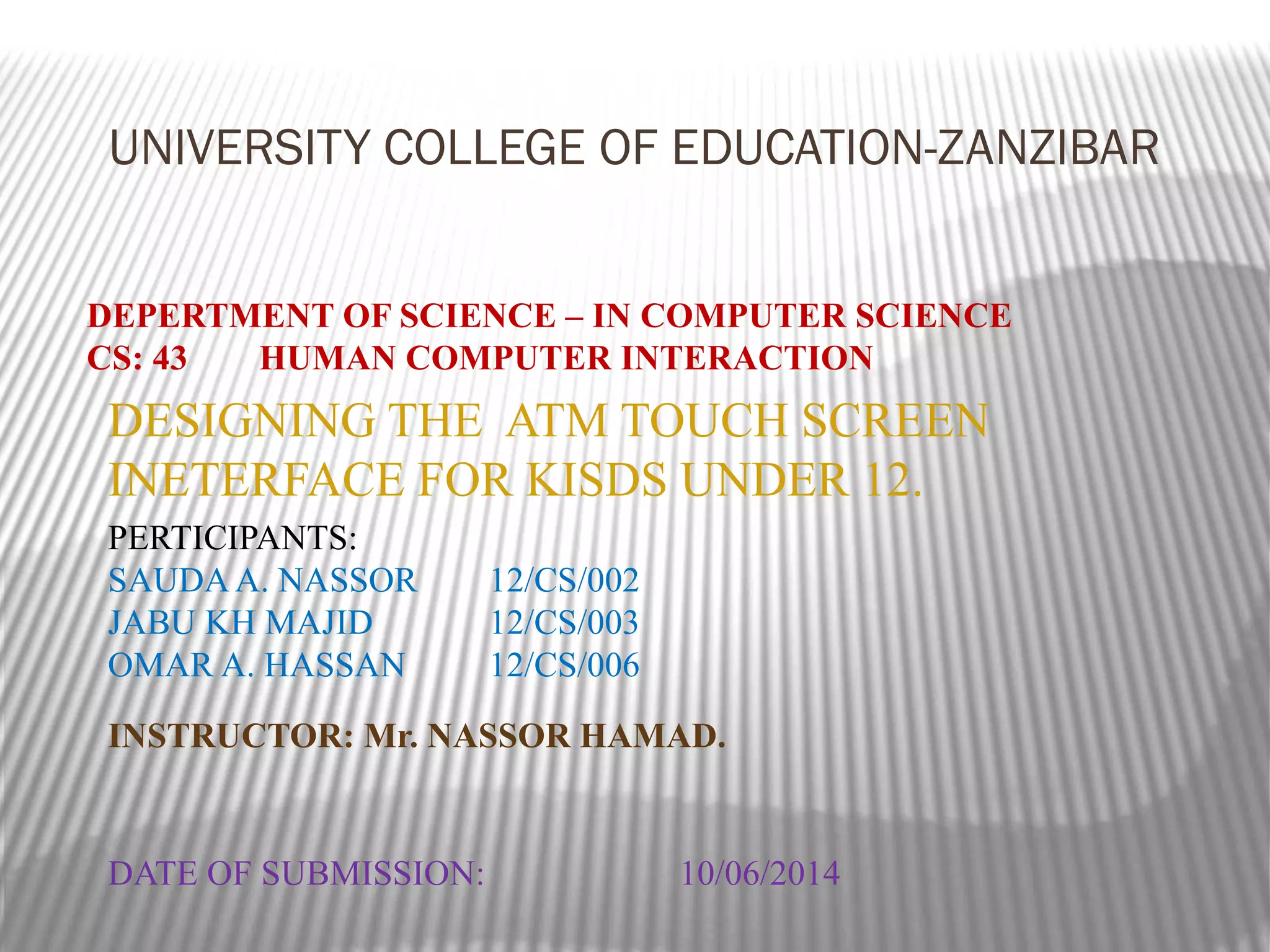 UNIVERSITY COLLEGE OF EDUCATION-ZANZIBAR

DEPERTMENT OF SCIENCE – IN COMPUTER SCIENCE
CS: 43 HUMAN COMPUTER INTERACTION

DESIGNING THE ATM TOUCH SCREEN INETERFACE FOR KISDS UNDER 12.

PERTICIPANTS:
SAUDA A. NASSOR 12/CS/002
JABU KH MAJID 12/CS/003
OMAR A. HASSAN 12/CS/006

INSTRUCTOR: Mr. NASSOR HAMAD.

DATE OF SUBMISSION: 10/06/2014